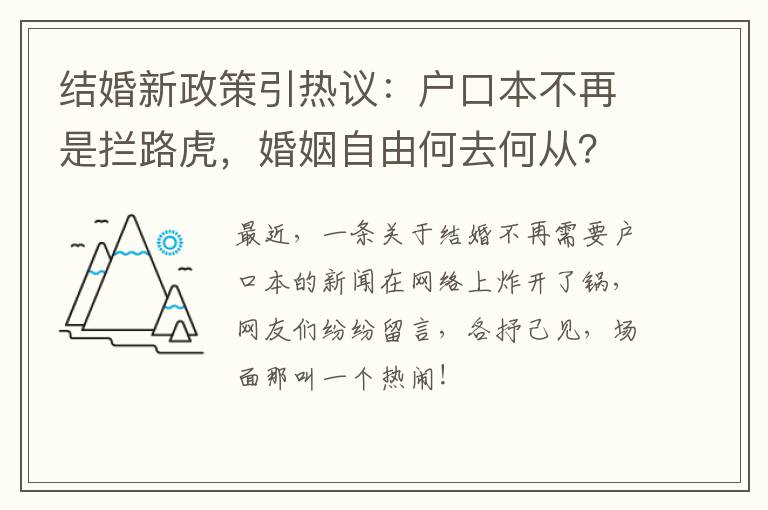 结婚新政策引热议：户口本不再是拦路虎，婚姻自由何去何从？

最近，一条关于结婚不再需要户口本的新闻在网络上炸开了锅，网友们纷纷留言，各抒己见，场面那叫一个热闹！